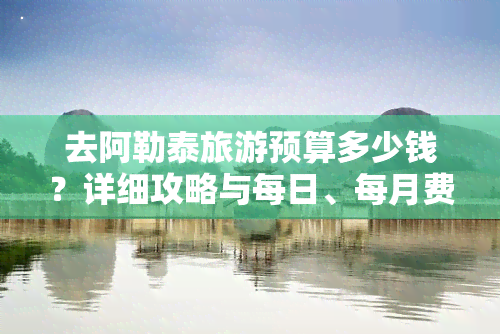 去阿勒泰旅游预算多少钱？详细攻略与每日、每月费